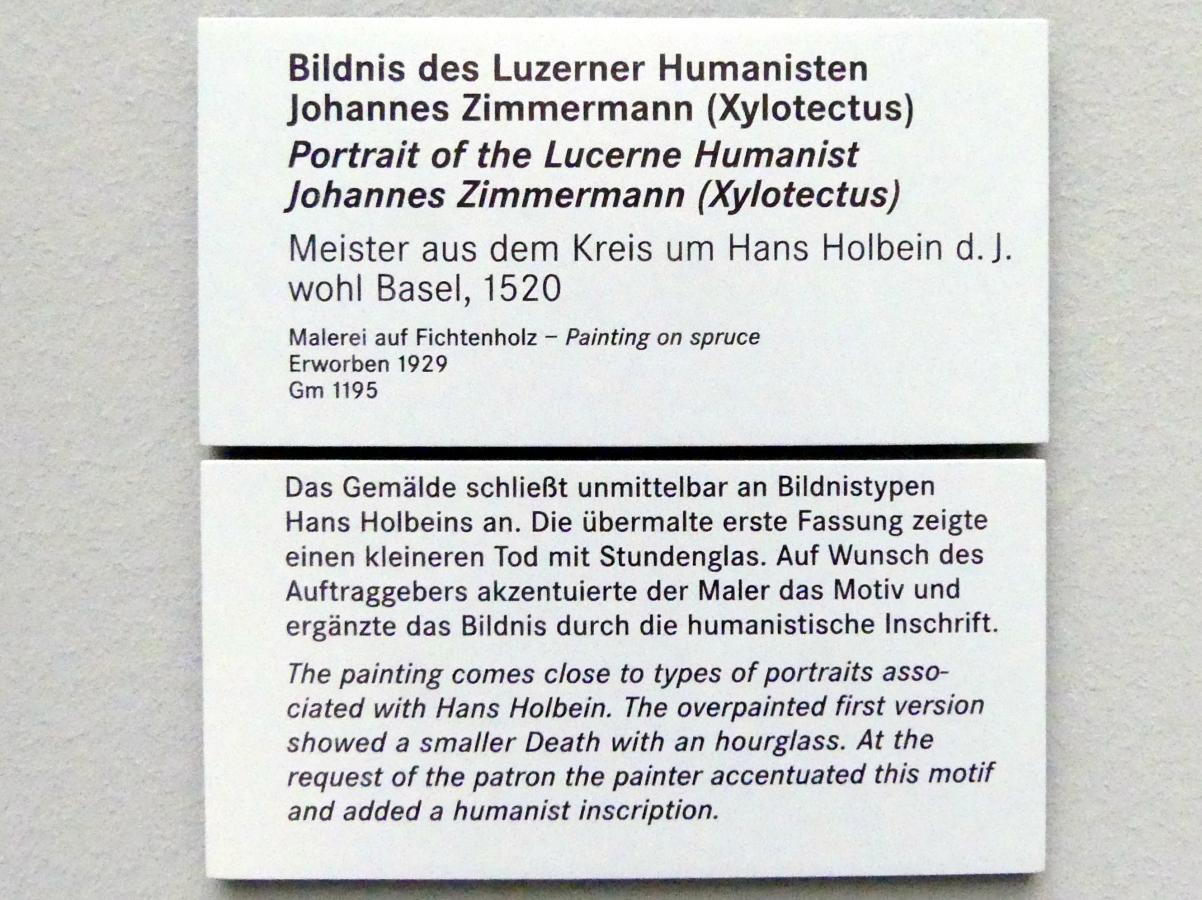 Bildnis des Luzerner Humanisten
Johannes Zimmermann (Xylotectus)
Portrait of the Lucerne Humanist
Johannes Zimmermann (Xylotectus)

Meister aus dem Kreis um Hans Holbein d. J.
wohl Basel, 1520

Malerei auf Fichtenholz – Painting on spruce
Erworben 1929
Gm 1195

Das Gemälde schließt unmittelbar an Bildnistypen Hans Holbeins an. Die übermalte erste Fassung zeigte einen kleineren Tod mit Stundenglas. Auf Wunsch des Auftraggebers akzentuierte der Maler das Motiv und ergänzte das Bildnis durch die humanistische Inschrift.

The painting comes close to types of portraits associated with Hans Holbein. The overpainted first version showed a smaller Death with an hourglass. At the request of the patron the painter accentuated this motif and added a humanist inscription.